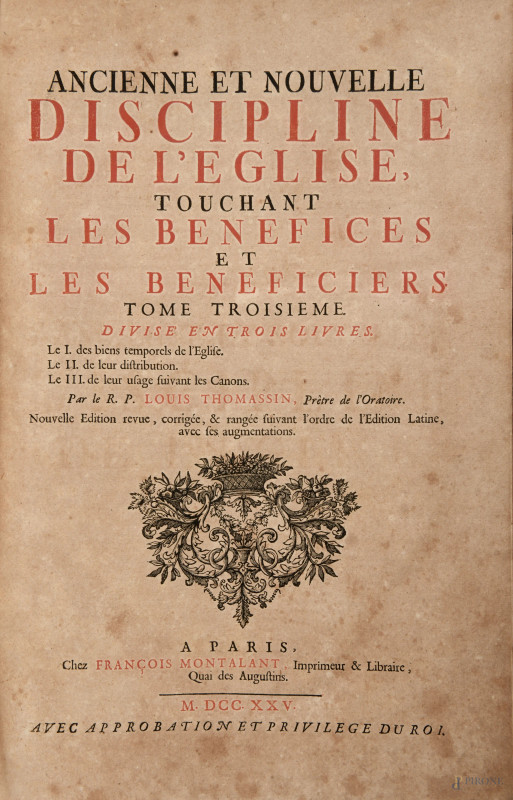 ANCIENNE ET NOUVELLE
DISCIPLINE
DE L'EGLISE,
TOUCHANT
LES BENEFICES
ET
LES BENEFICIERS
TOME TROISIEME.
DIVISE EN TROIS LIVRES.

Le I. des biens temporels de l'Eglise.
Le II. de leur distribution.
Le III. de leur usage suivant les Canons.

Par le R. P. LOUIS THOMASSIN, Prêtre de l'Oratoire.

Nouvelle Edition revue, corrigée, & rangée suivant l'ordre de l'Edition Latine, avec ses augmentations.

A PARIS,
Chez FRANÇOIS MONTALANT, Imprimeur & Libraire, Quai des Augustins.

M. DCC. XXV.
AVEC APPROBATION ET PRIVILEGE DU ROI.

PIRONE